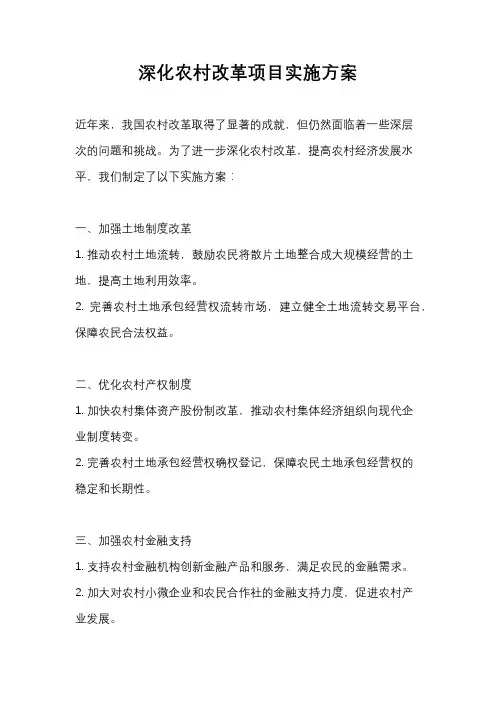 深化农村改革项目实施方案

近年来，我国农村改革取得了显著的成就，但仍然面临着一些深层次的问题和挑战。为了进一步深化农村改革，提高农村经济发展水平，我们制定了以下实施方案：

一、加强土地制度改革

1. 推动农村土地流转，鼓励农民将散片土地整合成大规模经营的土地，提高土地利用效率。

2. 完善农村土地承包经营权流转市场，建立健全土地流转交易平台，保障农民合法权益。

二、优化农村产权制度

1. 加快农村集体资产股份制改革，推动农村集体经济组织向现代企业制度转变。

2. 完善农村土地承包经营权确权登记，保障农民土地承包经营权的稳定和长期性。

三、加强农村金融支持

1. 支持农村金融机构创新金融产品和服务，满足农民的金融需求。

2. 加大对农村小微企业和农民合作社的金融支持力度，促进农村产业发展。